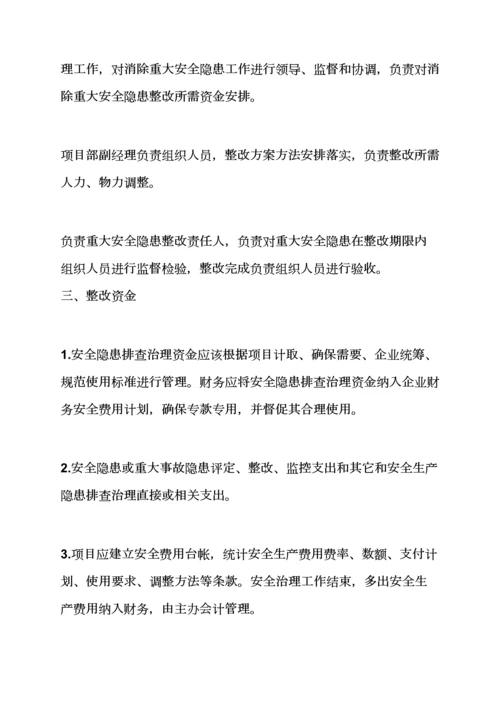 理工作，对消除重大安全隐患工作进行领导、监督和协调，负责对消除重大安全隐患整改所需资金安排。

项目部副经理负责组织人员，整改方案方法安排落实，负责整改所需人力、物力调整。

负责重大安全隐患整改责任人，负责对重大安全隐患在整改期限内组织人员进行监督检验，整改完成负责组织人员进行验收。
三、整改资金

1.安全隐患排查治理资金应该根据项目计取、确保需要、企业统筹、规范使用标准进行管理。财务应将安全隐患排查治理资金纳入企业财务安全费用计划，确保专款专用，并督促其合理使用。

2.安全隐患或重大事故隐患评定、整改、监控支出和其它和安全生产隐患排查治理直接或相关支出。

3.项目应建立安全费用台帐，统计安全生产费用费率、数额、支付计划、使用要求、调整方法等条款。安全治理工作结束，多出安全生产费用纳入财务，由主办会计管理。